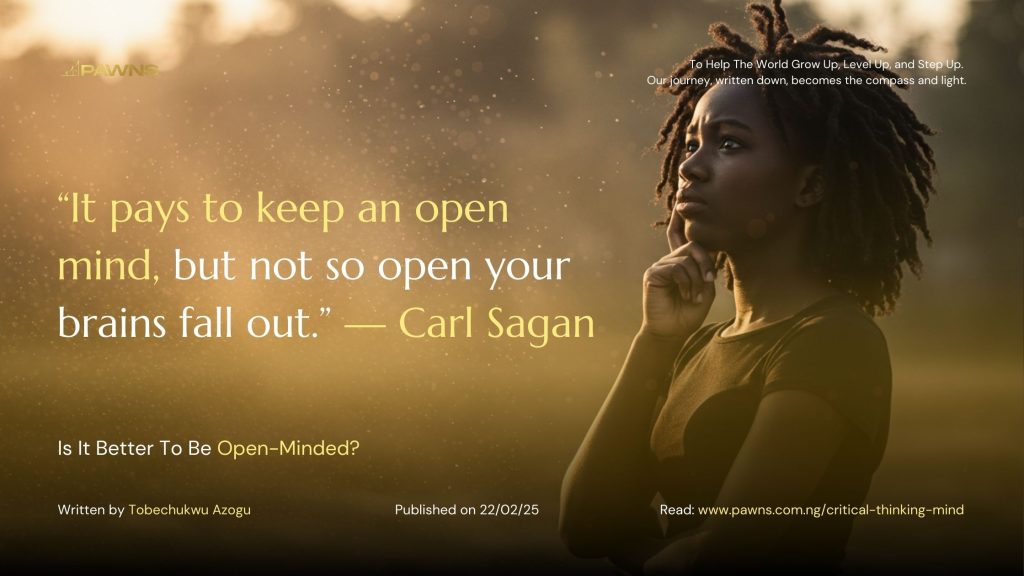 PAWNS

To Help The World Grow Up, Level Up, and Step Up.
Our journey, written down, becomes the compass and light.

“It pays to keep an open mind, but not so open your brains fall out.” — Carl Sagan

Is It Better To Be Open-Minded?

Written by Tobechukwu Azogu

Published on 22/02/25

Read: www.pawns.com.ng/critical-thinking-mind